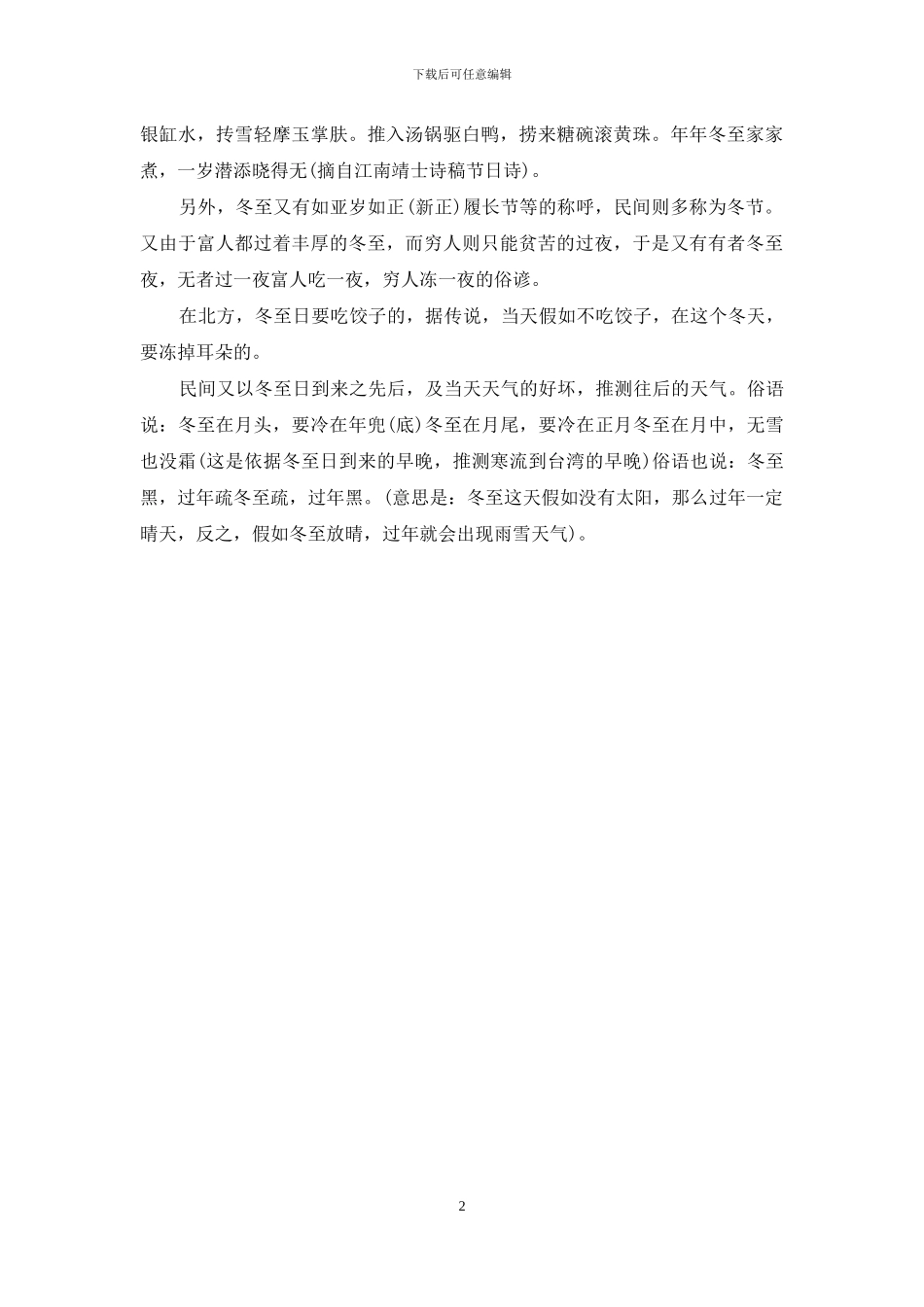 下载后可任意编辑

银缸水，抟雪轻摩玉掌肤。推入汤锅驱白鸭，捞来糖碗滚黄珠。年年冬至家家煮，一岁潜添晓得无(摘自江南靖士诗稿节日诗)。

另外，冬至又有如亚岁如正(新正)履长节等的称呼，民间则多称为冬节。又由于富人都过着丰厚的冬至，而穷人则只能贫苦的过夜，于是又有有者冬至夜，无者过一夜富人吃一夜，穷人冻一夜的俗谚。

在北方，冬至日要吃饺子的，据传说，当天假如不吃饺子，在这个冬天，要冻掉耳朵的。

民间又以冬至日到来之先后，及当天天气的好坏，推测往后的天气。俗语说：冬至在月头，要冷在年兜(底)冬至在月尾，要冷在正月冬至在月中，无雪也没霜(这是依据冬至日到来的早晚，推测寒流到台湾的早晚)俗语也说：冬至黑，过年疏冬至疏，过年黑。(意思是：冬至这天假如没有太阳，那么过年一定晴天，反之，假如冬至放晴，过年就会出现雨雪天气)。

2